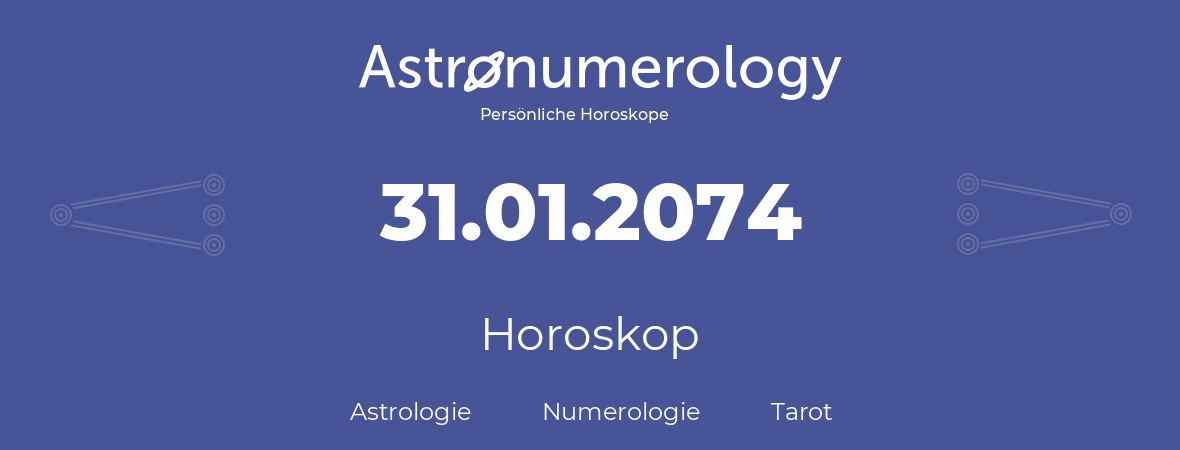 Astronumerology
Persönliche Horoskope

31.01.2074

Horoskop

Astrologie Numerologie Tarot